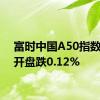 富时中国A50指数
开盘跌0.12%